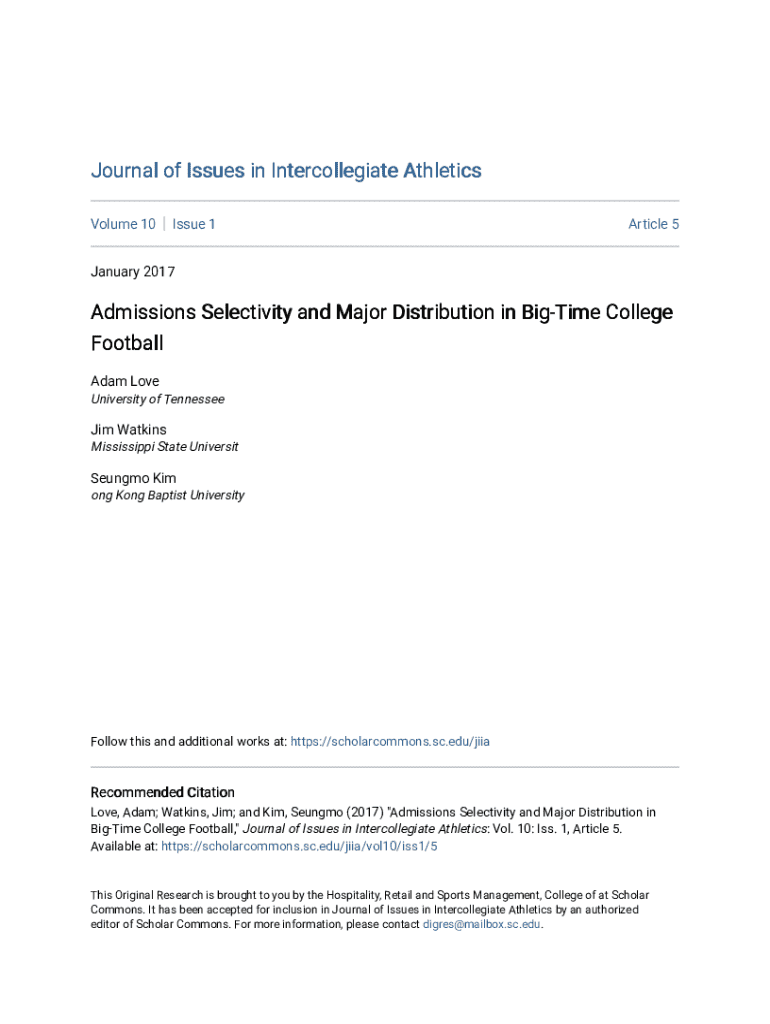 Journal of Issues in Intercollegiate Athletics

Volume 10 | Issue 1

Article 5

January 2017

Admissions Selectivity and Major Distribution in Big-Time College Football

Adam Love
University of Tennessee

Jim Watkins
Mississippi State Universit

Seungmo Kim
ong Kong Baptist University

Follow this and additional works at: https://scholarcommons.sc.edu/jiia

Recommended Citation
Love, Adam; Watkins, Jim; and Kim, Seungmo (2017) "Admissions Selectivity and Major Distribution in Big-Time College Football," Journal of Issues in Intercollegiate Athletics: Vol. 10: Iss. 1, Article 5.
Available at: https://scholarcommons.sc.edu/jiia/vol10/iss1/5

This Original Research is brought to you by the Hospitality, Retail and Sports Management, College of at Scholar Commons. It has been accepted for inclusion in Journal of Issues in Intercollegiate Athletics by an authorized editor of Scholar Commons. For more information, please contact digres@mailbox.sc.edu.